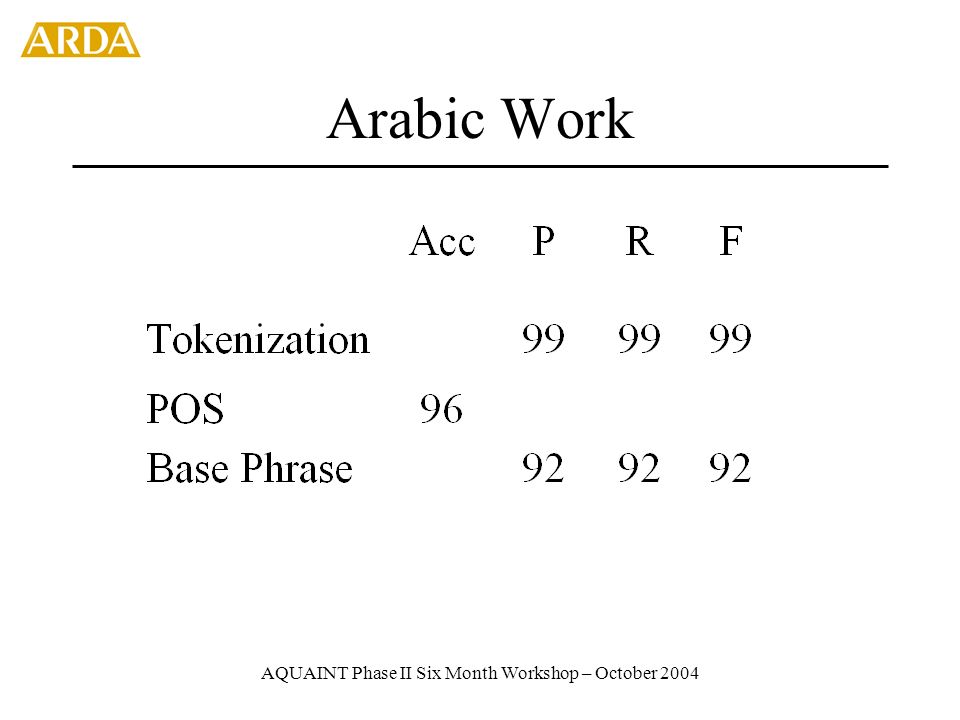 ARDA

Arabic Work

| | Acc | P | R | F |
|---|---|---|---|---|
| Tokenization | | 99 | 99 | 99 |
| POS | 96 | | | |
| Base Phrase | | 92 | 92 | 92 |

AQUAINT Phase II Six Month Workshop – October 2004